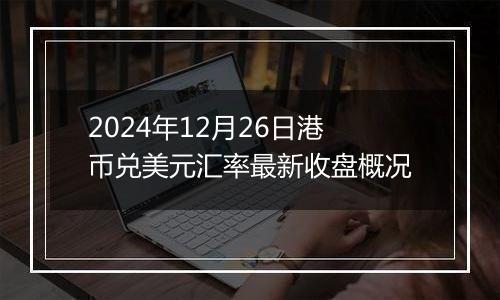 2024年12月26日港币兑美元汇率最新收盘概况